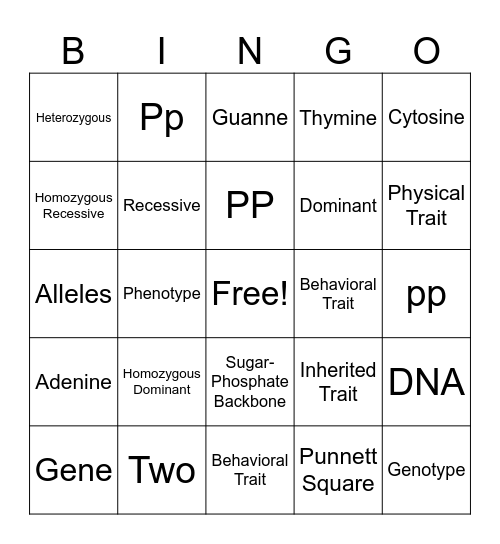 | B | I | N | G | O |
|---|---|---|---|---|
| Heterozygous | Pp | Guanne | Thymine | Cytosine |
| Homozygous Recessive | Recessive | PP | Dominant | Physical Trait |
| Alleles | Phenotype | Free! | Behavioral Trait | pp |
| Adenine | Homozygous Dominant | Sugar-Phosphate Backbone | Inherited Trait | DNA |
| Gene | Two | Behavioral Trait | Punnett Square | Genotype |